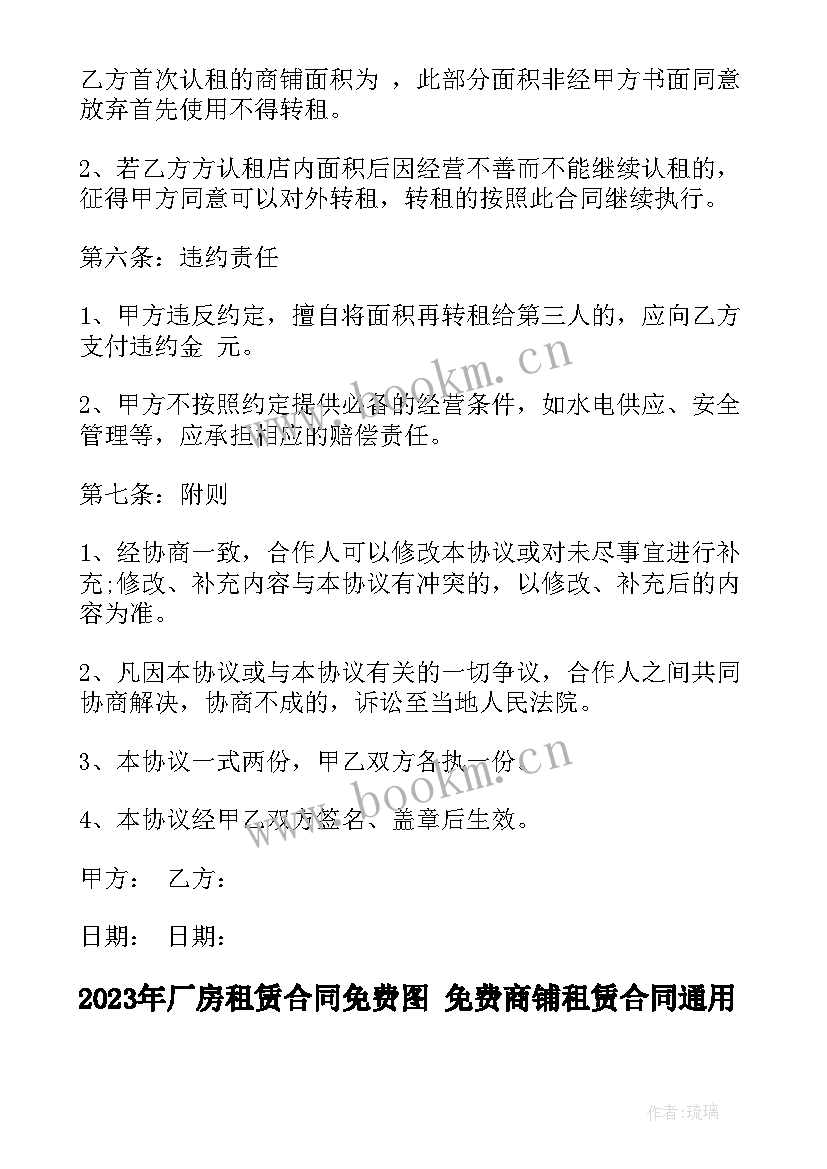 乙方首次认租的商铺面积为 ，此部分面积非经甲方书面同意放弃首先使用不得转租。

2、若乙方方认租店内面积后因经营不善而不能继续认租的，征得甲方同意可以对外转租，转租的按照此合同继续执行。

第六条：违约责任

1、甲方违反约定，擅自将面积再转租给第三人的，应向乙方支付违约金 元。

2、甲方不按照约定提供必备的经营条件，如水电供应、安全管理等，应承担相应的赔偿责任。

第七条：附则

1、经协商一致，合作人可以修改本协议或对未尽事宜进行补充;修改、补充内容与本协议有冲突的，以修改、补充后的内容为准。

2、凡因本协议或与本协议有关的一切争议，合作人之间共同协商解决，协商不成的，诉讼至当地人民法院。

3、本协议一式两份，甲乙双方各执一份。

4、本协议经甲乙双方签名、盖章后生效。

甲方： 乙方：

日期： 日期：

2023年厂房租赁合同免费图 免费商铺租赁合同通用

www.bookm.cn

www.bookm.cn

作者:琉璃